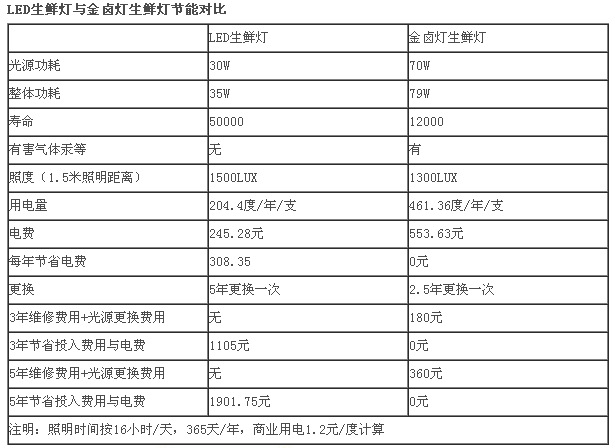 LED生鲜灯与金卤灯生鲜灯节能对比

| | LED生鲜灯 | 金卤灯生鲜灯 |
|---|---|---|
| 光源功耗 | 30W | 70W |
| 整体功耗 | 35W | 79W |
| 寿命 | 50000 | 12000 |
| 有害气体汞等 | 无 | 有 |
| 照度（1.5米照明距离） | 1500LUX | 1300LUX |
| 用电量 | 204.4度/年/支 | 461.36度/年/支 |
| 电费 | 245.28元 | 553.63元 |
| 每年节省电费 | 308.35 | 0元 |
| 更换 | 5年更换一次 | 2.5年更换一次 |
| 3年维修费用+光源更换费用 | 无 | 180元 |
| 3年节省投入费用与电费 | 1105元 | 0元 |
| 5年维修费用+光源更换费用 | 无 | 360元 |
| 5年节省投入费用与电费 | 1901.75元 | 0元 |
| 注明：照明时间按16小时/天，365天/年，商业用电1.2元/度计算 | | |